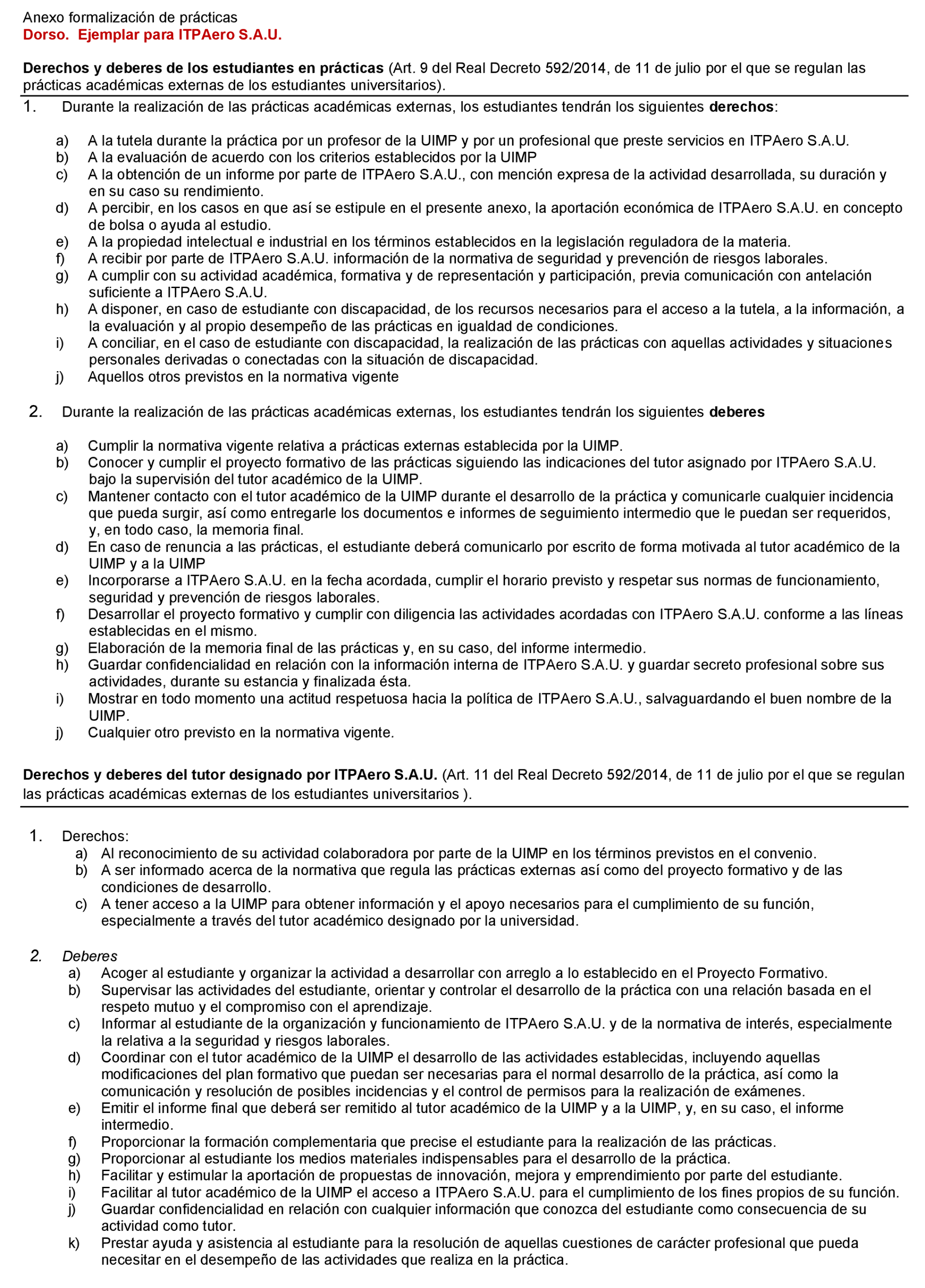 Anexo formalización de prácticas
Dorso. Ejemplar para ITPAero S.A.U.

Derechos y deberes de los estudiantes en prácticas (Art. 9 del Real Decreto 592/2014, de 11 de julio por el que se regulan las prácticas académicas externas de los estudiantes universitarios).

1. Durante la realización de las prácticas académicas externas, los estudiantes tendrán los siguientes derechos:

a) A la tutela durante la práctica por un profesor de la UIMP y por un profesional que preste servicios en ITPAero S.A.U.
b) A la evaluación de acuerdo con los criterios establecidos por la UIMP
c) A la obtención de un informe por parte de ITPAero S.A.U., con mención expresa de la actividad desarrollada, su duración y en su caso su rendimiento.
d) A percibir, en los casos en que así se estipule en el presente anexo, la aportación económica de ITPAero S.A.U. en concepto de bolsa o ayuda al estudio.
e) A la propiedad intelectual e industrial en los términos establecidos en la legislación reguladora de la materia.
f) A recibir por parte de ITPAero S.A.U. información de la normativa de seguridad y prevención de riesgos laborales.
g) A cumplir con su actividad académica, formativa y de representación y participación, previa comunicación con antelación suficiente a ITPAero S.A.U.
h) A disponer, en caso de estudiante con discapacidad, de los recursos necesarios para el acceso a la tutela, a la información, a la evaluación y al propio desempeño de las prácticas en igualdad de condiciones.
i) A conciliar, en el caso de estudiante con discapacidad, la realización de las prácticas con aquellas actividades y situaciones personales derivadas o conectadas con la situación de discapacidad.
j) Aquellos otros previstos en la normativa vigente

2. Durante la realización de las prácticas académicas externas, los estudiantes tendrán los siguientes deberes

a) Cumplir la normativa vigente relativa a prácticas externas establecida por la UIMP.
b) Conocer y cumplir el proyecto formativo de las prácticas siguiendo las indicaciones del tutor asignado por ITPAero S.A.U. bajo la supervisión del tutor académico de la UIMP.
c) Mantener contacto con el tutor académico de la UIMP durante el desarrollo de la práctica y comunicarle cualquier incidencia que pueda surgir, así como entregarle los documentos e informes de seguimiento intermedio que le puedan ser requeridos, y, en todo caso, la memoria final.
d) En caso de renuncia a las prácticas, el estudiante deberá comunicarlo por escrito de forma motivada al tutor académico de la UIMP y a la UIMP
e) Incorporarse a ITPAero S.A.U. en la fecha acordada, cumplir el horario previsto y respetar sus normas de funcionamiento, seguridad y prevención de riesgos laborales.
f) Desarrollar el proyecto formativo y cumplir con diligencia las actividades acordadas con ITPAero S.A.U. conforme a las líneas establecidas en el mismo.
g) Elaboración de la memoria final de las prácticas y, en su caso, del informe intermedio.
h) Guardar confidencialidad en relación con la información interna de ITPAero S.A.U. y guardar secreto profesional sobre sus actividades, durante su estancia y finalizada ésta.
i) Mostrar en todo momento una actitud respetuosa hacia la política de ITPAero S.A.U., salvaguardando el buen nombre de la UIMP.
j) Cualquier otro previsto en la normativa vigente.

Derechos y deberes del tutor designado por ITPAero S.A.U. (Art. 11 del Real Decreto 592/2014, de 11 de julio por el que se regulan las prácticas académicas externas de los estudiantes universitarios ).

1. Derechos:
a) Al reconocimiento de su actividad colaboradora por parte de la UIMP en los términos previstos en el convenio.
b) A ser informado acerca de la normativa que regula las prácticas externas así como del proyecto formativo y de las condiciones de desarrollo.
c) A tener acceso a la UIMP para obtener información y el apoyo necesarios para el cumplimiento de su función, especialmente a través del tutor académico designado por la universidad.

2. Deberes
a) Acoger al estudiante y organizar la actividad a desarrollar con arreglo a lo establecido en el Proyecto Formativo.
b) Supervisar las actividades del estudiante, orientar y controlar el desarrollo de la práctica con una relación basada en el respeto mutuo y el compromiso con el aprendizaje.
c) Informar al estudiante de la organización y funcionamiento de ITPAero S.A.U. y de la normativa de interés, especialmente la relativa a la seguridad y riesgos laborales.
d) Coordinar con el tutor académico de la UIMP el desarrollo de las actividades establecidas, incluyendo aquellas modificaciones del plan formativo que puedan ser necesarias para el normal desarrollo de la práctica, así como la comunicación y resolución de posibles incidencias y el control de permisos para la realización de exámenes.
e) Emitir el informe final que deberá ser remitido al tutor académico de la UIMP y a la UIMP, y, en su caso, el informe intermedio.
f) Proporcionar la formación complementaria que precise el estudiante para la realización de las prácticas.
g) Proporcionar al estudiante los medios materiales indispensables para el desarrollo de la práctica.
h) Facilitar y estimular la aportación de propuestas de innovación, mejora y emprendimiento por parte del estudiante.
i) Facilitar al tutor académico de la UIMP el acceso a ITPAero S.A.U. para el cumplimiento de los fines propios de su función.
j) Guardar confidencialidad en relación con cualquier información que conozca del estudiante como consecuencia de su actividad como tutor.
k) Prestar ayuda y asistencia al estudiante para la resolución de aquellas cuestiones de carácter profesional que pueda necesitar en el desempeño de las actividades que realiza en la práctica.